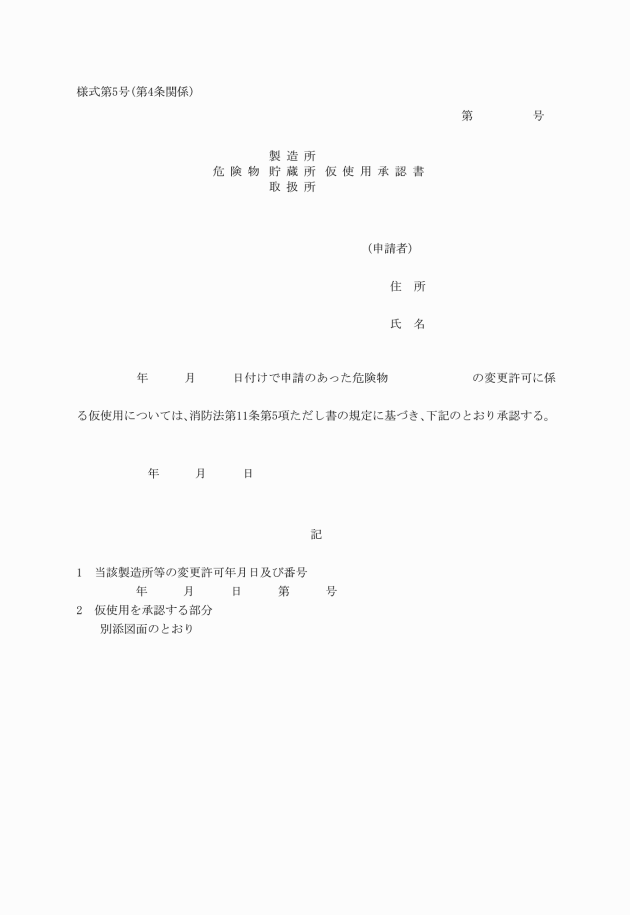 様式第5号(第4条関係)

第　　　号

製造所
危険物 貯蔵所 仮使用承認書
取扱所

(申請者)

住　所

氏　名

年　　月　　日付けで申請のあった危険物　　　　　の変更許可に係る仮使用については、消防法第11条第5項ただし書の規定に基づき、下記のとおり承認する。

年　　月　　日

記

1　当該製造所等の変更許可年月日及び番号
年　　月　　日　　第　　号
2　仮使用を承認する部分
別添図面のとおり